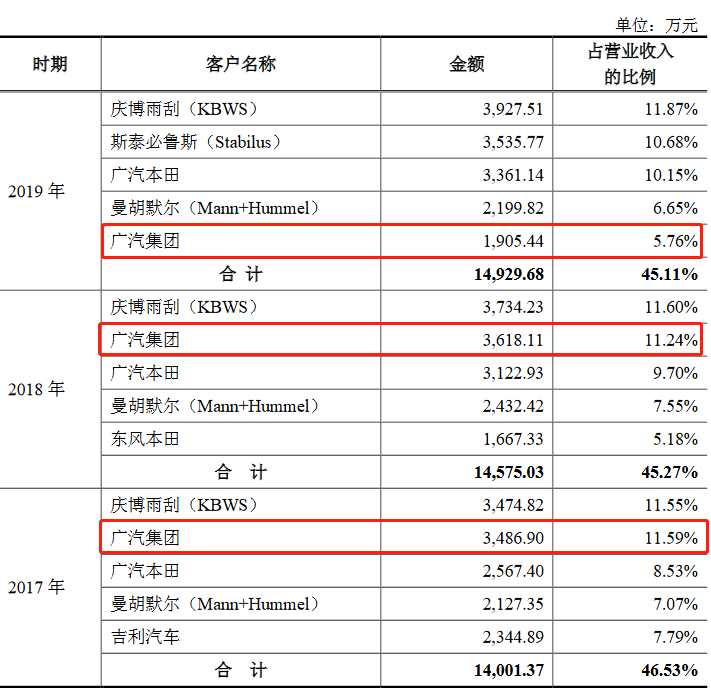 单位：万元

| 时期 | 客户名称 | 金额 | 占营业收入的比例 |
|---|---|---|---|
| 2019 年 | 庆博雨刮（KBWS） | 3,927.51 | 11.87% |
| | 斯泰必鲁斯（Stabilus） | 3,535.77 | 10.68% |
| | 广汽本田 | 3,361.14 | 10.15% |
| | 曼胡默尔（Mann+Hummel） | 2,199.82 | 6.65% |
| | 广汽集团 | 1,905.44 | 5.76% |
| | 合 计 | 14,929.68 | 45.11% |
| 2018 年 | 庆博雨刮（KBWS） | 3,734.23 | 11.60% |
| | 广汽集团 | 3,618.11 | 11.24% |
| | 广汽本田 | 3,122.93 | 9.70% |
| | 曼胡默尔（Mann+Hummel） | 2,432.42 | 7.55% |
| | 东风本田 | 1,667.33 | 5.18% |
| | 合 计 | 14,575.03 | 45.27% |
| 2017 年 | 庆博雨刮（KBWS） | 3,474.82 | 11.55% |
| | 广汽集团 | 3,486.90 | 11.59% |
| | 广汽本田 | 2,567.40 | 8.53% |
| | 曼胡默尔（Mann+Hummel） | 2,127.35 | 7.07% |
| | 吉利汽车 | 2,344.89 | 7.79% |
| | 合 计 | 14,001.37 | 46.53% |